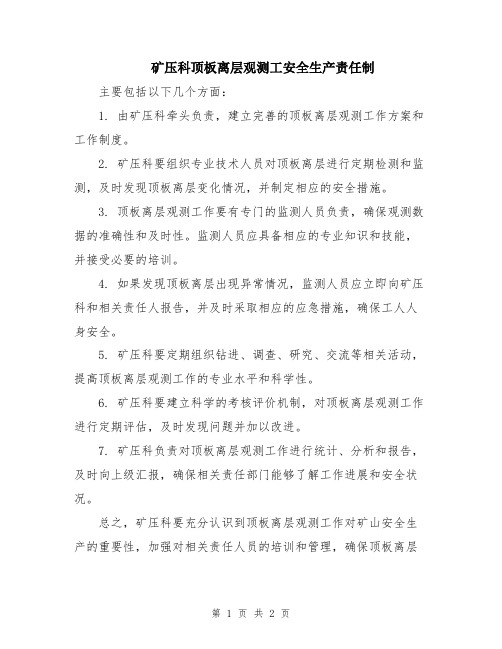 矿压科顶板离层观测工安全生产责任制

主要包括以下几个方面：

1. 由矿压科牵头负责，建立完善的顶板离层观测工作方案和工作制度。

2. 矿压科要组织专业技术人员对顶板离层进行定期检测和监测，及时发现顶板离层变化情况，并制定相应的安全措施。

3. 顶板离层观测工作要有专门的监测人员负责，确保观测数据的准确性和及时性。监测人员应具备相应的专业知识和技能，并接受必要的培训。

4. 如果发现顶板离层出现异常情况，监测人员应立即向矿压科和相关责任人报告，并及时采取相应的应急措施，确保工人人身安全。

5. 矿压科要定期组织钻进、调查、研究、交流等相关活动，提高顶板离层观测工作的专业水平和科学性。

6. 矿压科要建立科学的考核评价机制，对顶板离层观测工作进行定期评估，及时发现问题并加以改进。

7. 矿压科负责对顶板离层观测工作进行统计、分析和报告，及时向上级汇报，确保相关责任部门能够了解工作进展和安全状况。

总之，矿压科要充分认识到顶板离层观测工作对矿山安全生产的重要性，加强对相关责任人员的培训和管理，确保顶板离层

第 1 页 共 2 页